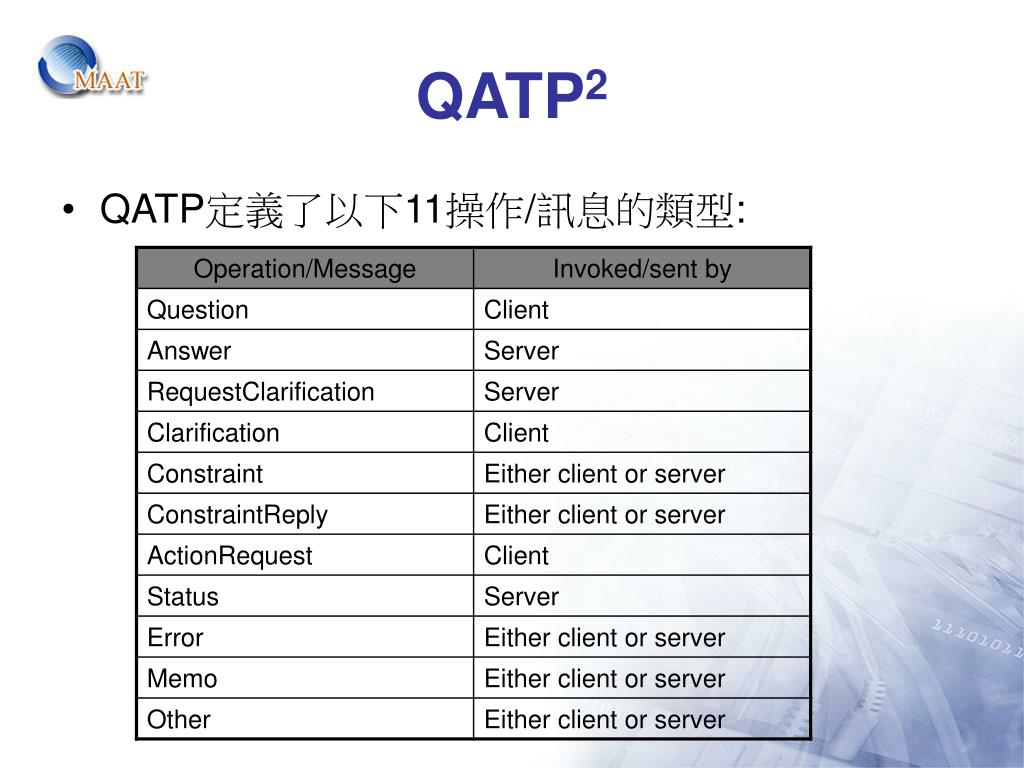 MAAT

QATP$^2$

• QATP定義了以下11操作/訊息的類型:

| Operation/Message | Invoked/sent by |
|---|---|
| Question | Client |
| Answer | Server |
| RequestClarification | Server |
| Clarification | Client |
| Constraint | Either client or server |
| ConstraintReply | Either client or server |
| ActionRequest | Client |
| Status | Server |
| Error | Either client or server |
| Memo | Either client or server |
| Other | Either client or server |